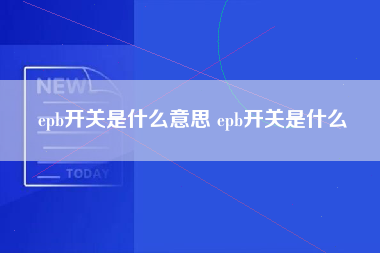 NEW

epb开关是什么意思 epb开关是什么

TODAY